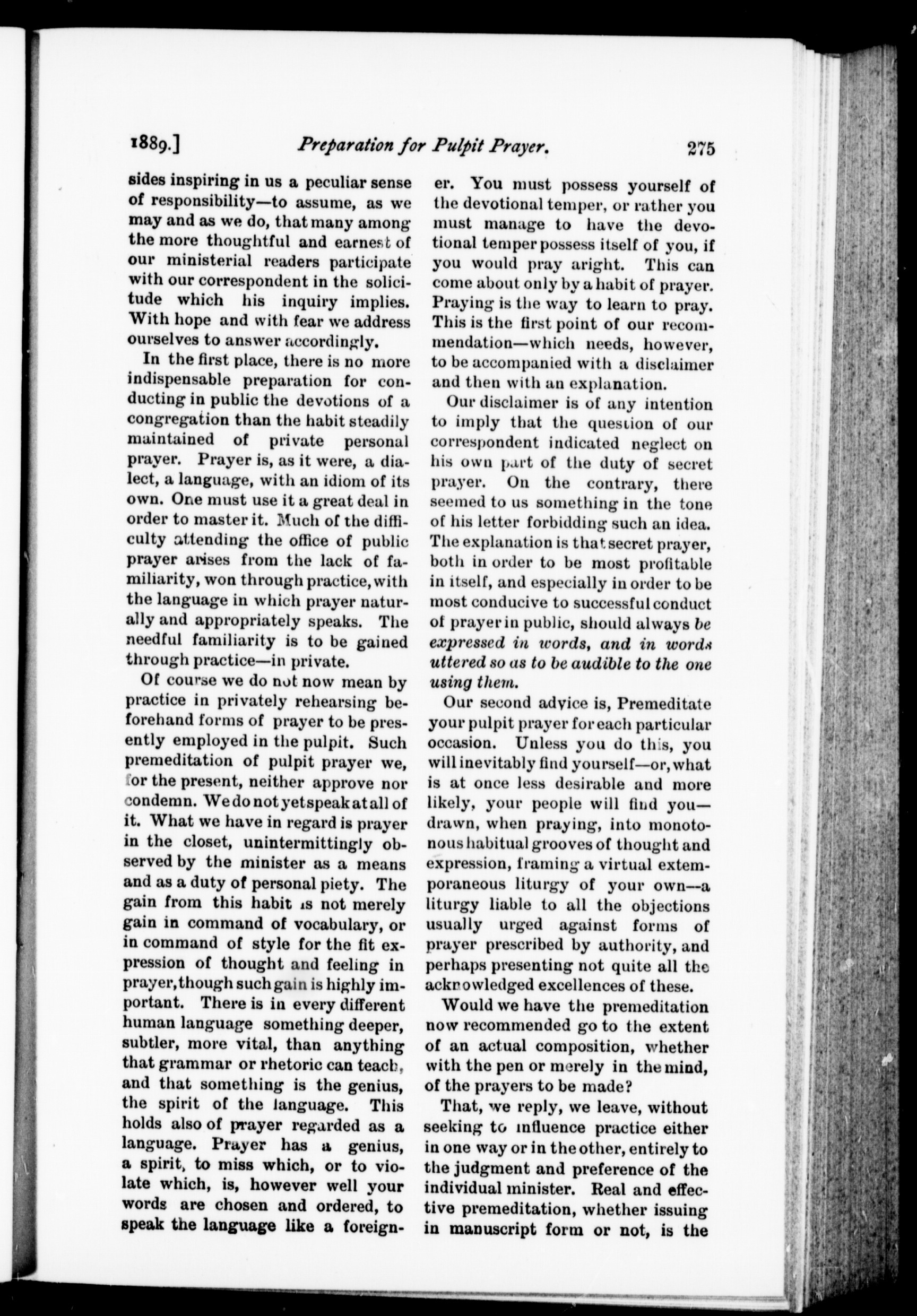 1889.] Preparation for Pulpit Prayer. 275

sides inspiring in us a peculiar sense of responsibility—to assume, as we may and as we do, that many among the more thoughtful and earnest of our ministerial readers participate with our correspondent in the solicitude which his inquiry implies. With hope and with fear we address ourselves to answer accordingly.

In the first place, there is no more indispensable preparation for conducting in public the devotions of a congregation than the habit steadily maintained of private personal prayer. Prayer is, as it were, a dialect, a language, with an idiom of its own. One must use it a great deal in order to master it. Much of the difficulty attending the office of public prayer arises from the lack of familiarity, won through practice, with the language in which prayer naturally and appropriately speaks. The needful familiarity is to be gained through practice—in private.

Of course we do not now mean by practice in privately rehearsing beforehand forms of prayer to be presently employed in the pulpit. Such premeditation of pulpit prayer we, for the present, neither approve nor condemn. We do not yet speak at all of it. What we have in regard is prayer in the closet, unintermittingly observed by the minister as a means and as a duty of personal piety. The gain from this habit is not merely gain in command of vocabulary, or in command of style for the fit expression of thought and feeling in prayer, though such gain is highly important. There is in every different human language something deeper, subtler, more vital, than anything that grammar or rhetoric can teach, and that something is the genius, the spirit of the language. This holds also of prayer regarded as a language. Prayer has a genius, a spirit, to miss which, or to violate which, is, however well your words are chosen and ordered, to speak the language like a foreigner. You must possess yourself of the devotional temper, or rather you must manage to have the devotional temper possess itself of you, if you would pray aright. This can come about only by a habit of prayer. Praying is the way to learn to pray. This is the first point of our recommendation—which needs, however, to be accompanied with a disclaimer and then with an explanation.

Our disclaimer is of any intention to imply that the question of our correspondent indicated neglect on his own part of the duty of secret prayer. On the contrary, there seemed to us something in the tone of his letter forbidding such an idea. The explanation is that secret prayer, both in order to be most profitable in itself, and especially in order to be most conducive to successful conduct of prayer in public, should always be expressed in words, and in words uttered so as to be audible to the one using them.

Our second advice is, Premeditate your pulpit prayer for each particular occasion. Unless you do this, you will inevitably find yourself—or, what is at once less desirable and more likely, your people will find you—drawn, when praying, into monotonous habitual grooves of thought and expression, framing a virtual extemporaneous liturgy of your own—a liturgy liable to all the objections usually urged against forms of prayer prescribed by authority, and perhaps presenting not quite all the acknowledged excellences of these.

Would we have the premeditation now recommended go to the extent of an actual composition, whether with the pen or merely in the mind, of the prayers to be made?

That, we reply, we leave, without seeking to influence practice either in one way or in the other, entirely to the judgment and preference of the individual minister. Real and effective premeditation, whether issuing in manuscript form or not, is the